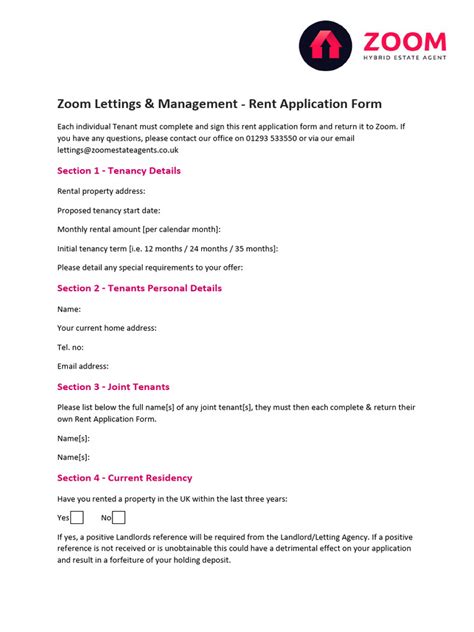 ZOOM
HYBRID ESTATE AGENT

Zoom Lettings & Management - Rent Application Form

Each individual Tenant must complete and sign this rent application form and return it to Zoom. If you have any questions, please contact our office on 01293 533550 or via our email lettings@zoomestateagents.co.uk

Section 1 - Tenancy Details

Rental property address:

Proposed tenancy start date:

Monthly rental amount [per calendar month]:

Initial tenancy term [i.e. 12 months / 24 months / 35 months]:

Please detail any special requirements to your offer:

Section 2 - Tenants Personal Details

Name:

Your current home address:

Tel. no:

Email address:

Section 3 - Joint Tenants

Please list below the full name[s] of any joint tenant[s], they must then each complete & return their own Rent Application Form.

Name[s]:

Name[s]:

Section 4 - Current Residency

Have you rented a property in the UK within the last three years:

Yes No

If yes, a positive Landlords reference will be required from the Landlord/Letting Agency. If a positive reference is not received or is unobtainable this could have a detrimental effect on your application and result in a forfeiture of your holding deposit.